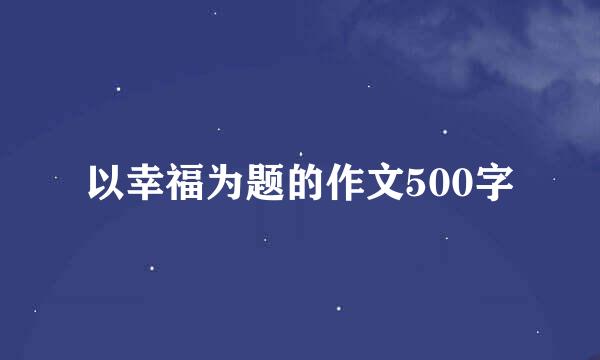 以幸福为题的作文500字